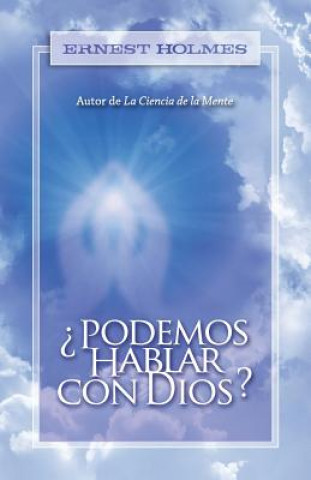 ERNEST HOLMES

Autor de La Ciencia de la Mente

¿PODEMOS HABLAR CON DIOS?